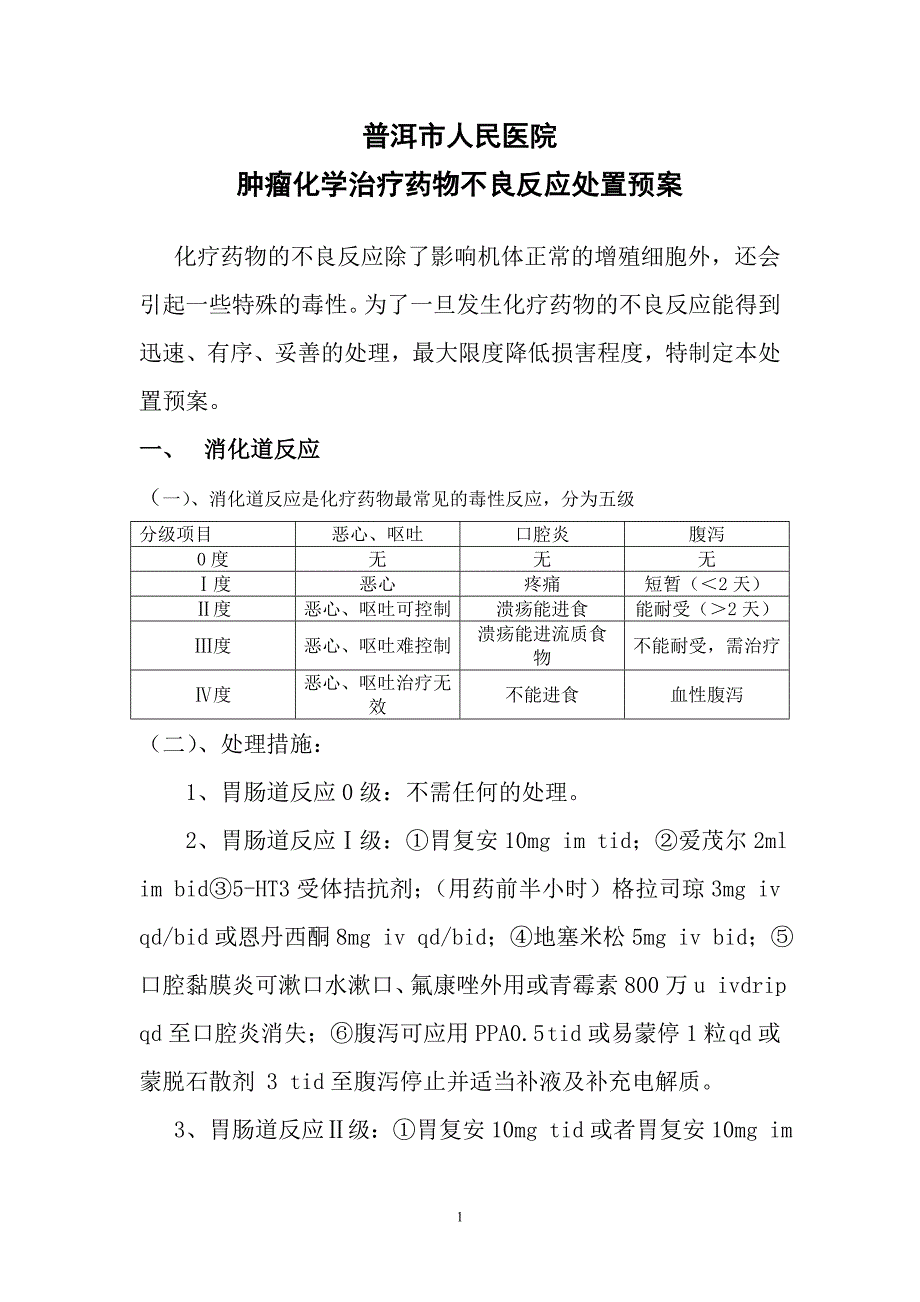 普洱市人民医院
肿瘤化学治疗药物不良反应处置预案

化疗药物的不良反应除了影响机体正常的增殖细胞外，还会引起一些特殊的毒性。为了一旦发生化疗药物的不良反应能得到迅速、有序、妥善的处理，最大限度降低损害程度，特制定本处置预案。

一、 消化道反应

（一）、消化道反应是化疗药物最常见的毒性反应，分为五级

| 分级项目 | 恶心、呕吐 | 口腔炎 | 腹泻 |
|---|---|---|---|
| 0度 | 无 | 无 | 无 |
| Ⅰ度 | 恶心 | 疼痛 | 短暂（＜2天） |
| Ⅱ度 | 恶心、呕吐可控制 | 溃疡能进食 | 能耐受（＞2天） |
| Ⅲ度 | 恶心、呕吐难控制 | 溃疡能进流质食物 | 不能耐受，需治疗 |
| Ⅳ度 | 恶心、呕吐治疗无效 | 不能进食 | 血性腹泻 |

（二）、处理措施：

1、胃肠道反应0级：不需任何的处理。

2、胃肠道反应Ⅰ级：①胃复安10mg im tid；②爱茂尔2ml im bid③5-HT3受体拮抗剂；（用药前半小时）格拉司琼3mg iv qd/bid或恩丹西酮8mg iv qd/bid；④地塞米松5mg iv bid；⑤口腔黏膜炎可漱口水漱口、氟康唑外用或青霉素800万u ivdrip qd至口腔炎消失；⑥腹泻可应用PPA0.5tid或易蒙停1粒qd或蒙脱石散剂 3 tid至腹泻停止并适当补液及补充电解质。

3、胃肠道反应Ⅱ级：①胃复安10mg tid或者胃复安10mg im

1